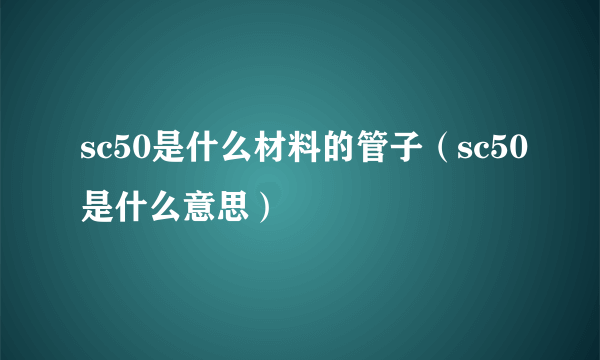 sc50是什么材料的管子（sc50是什么意思）